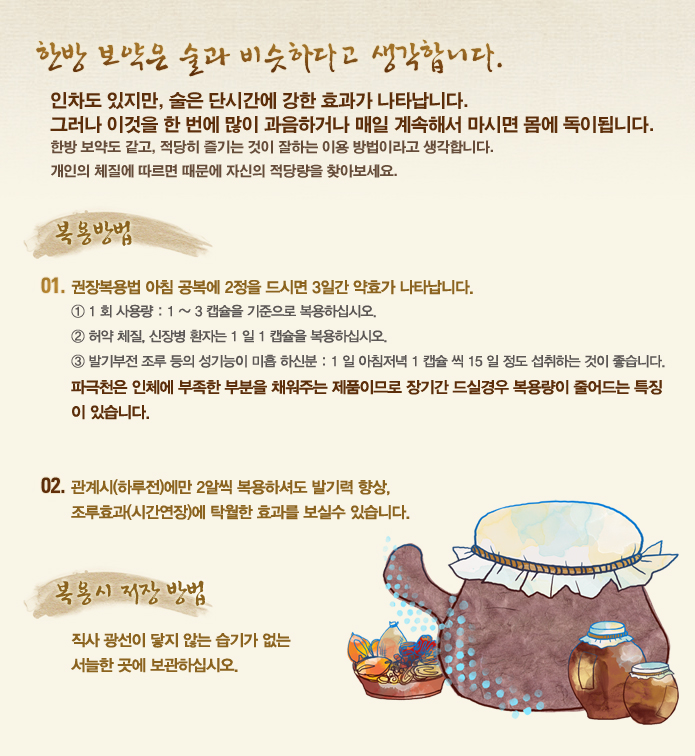 한방 보약은 술과 비슷하다고 생각합니다.

인차도 있지만, 술은 단시간에 강한 효과가 나타납니다.
그러나 이것을 한 번에 많이 과음하거나 매일 계속해서 마시면 몸에 독이됩니다.
한방 보약도 같고, 적당히 즐기는 것이 잘하는 이용 방법이라고 생각합니다.
개인의 체질에 따르면 때문에 자신의 적당량을 찾아보세요.

복용방법

01. 권장복용법 아침 공복에 2정을 드시면 3일간 약효가 나타납니다.
① 1 회 사용량 : 1 ~ 3 캡슐을 기준으로 복용하십시오.
② 허약 체질, 신장병 환자는 1 일 1 캡슐을 복용하십시오.
③ 발기부전 조루 등의 성기능이 미흡 하신분 : 1 일 아침저녁 1 캡슐 씩 15 일 정도 섭취하는 것이 좋습니다.
파극천은 인체에 부족한 부분을 채워주는 제품이므로 장기간 드실경우 복용량이 줄어드는 특징이 있습니다.

02. 관계시(하루전)에만 2알씩 복용하셔도 발기력 향상,
조루효과(시간연장)에 탁월한 효과를 보실수 있습니다.

복용시 저장 방법

직사 광선이 닿지 않는 습기가 없는
서늘한 곳에 보관하십시오.